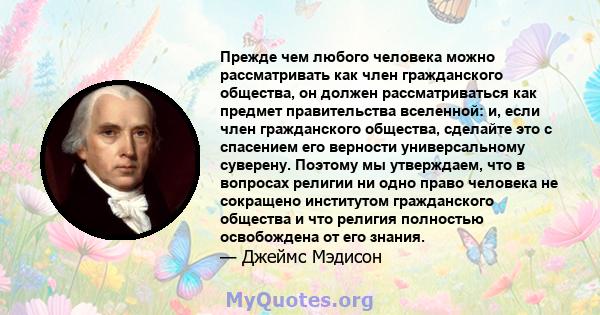 Прежде чем любого человека можно рассматривать как член гражданского общества, он должен рассматриваться как предмет правительства вселенной: и, если член гражданского общества, сделайте это с спасением его верности универсальному суверену. Поэтому мы утверждаем, что в вопросах религии ни одно право человека не сокращено институтом гражданского общества и что религия полностью освобождена от его знания.
— Джеймс Мэдисон

MyQuotes.org